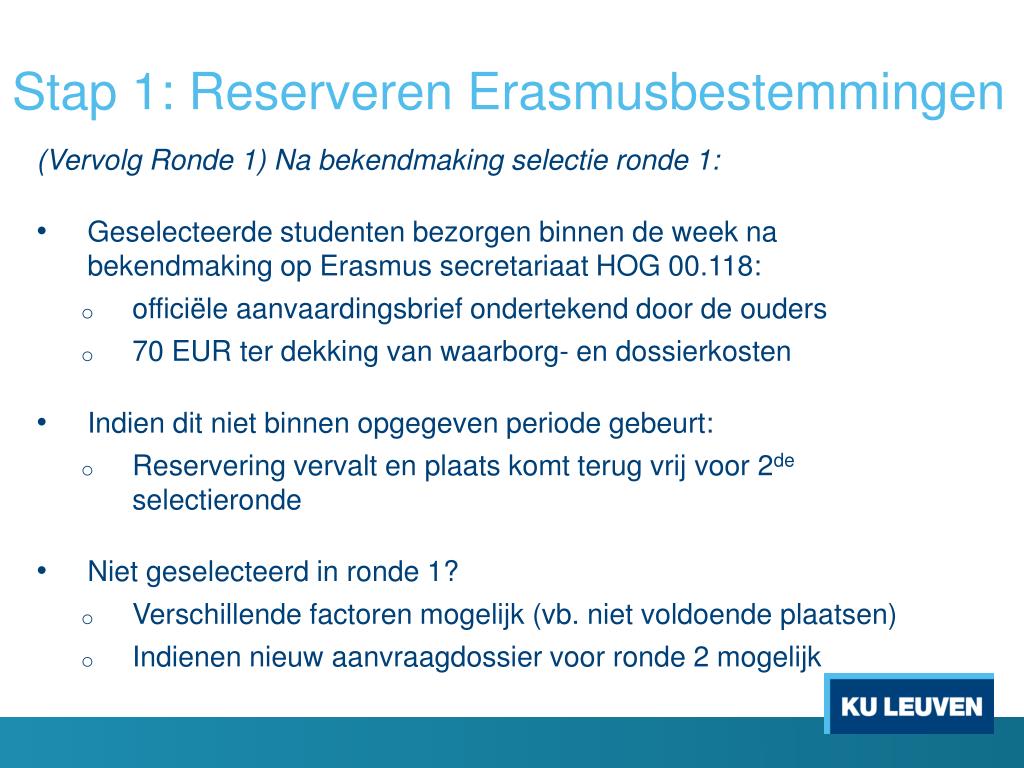 Stap 1: Reserveren Erasmusbestemmingen

(Vervolg Ronde 1) Na bekendmaking selectie ronde 1:

• Geselecteerde studenten bezorgen binnen de week na bekendmaking op Erasmus secretariaat HOG 00.118:
  o officiële aanvaardingsbrief ondertekend door de ouders
  o 70 EUR ter dekking van waarborg- en dossierkosten

• Indien dit niet binnen opgegeven periode gebeurt:
  o Reservering vervalt en plaats komt terug vrij voor 2$^{de}$ selectieronde

• Niet geselecteerd in ronde 1?
  o Verschillende factoren mogelijk (vb. niet voldoende plaatsen)
  o Indienen nieuw aanvraagdossier voor ronde 2 mogelijk

KU LEUVEN